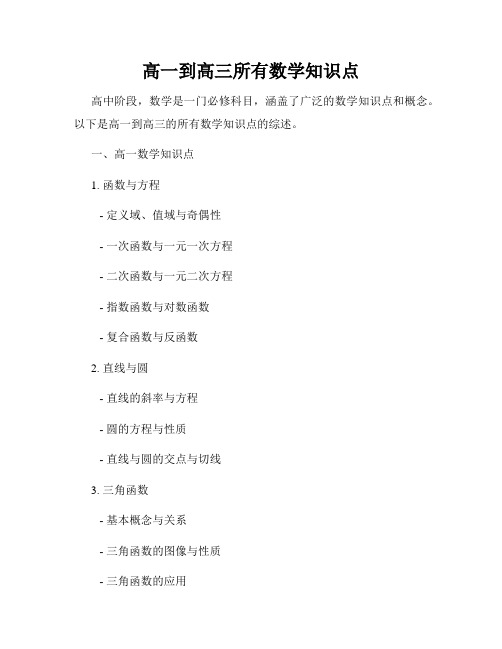 高一到高三所有数学知识点

高中阶段，数学是一门必修科目，涵盖了广泛的数学知识点和概念。以下是高一到高三的所有数学知识点的综述。

一、高一数学知识点

1. 函数与方程

- 定义域、值域与奇偶性

- 一次函数与一元一次方程

- 二次函数与一元二次方程

- 指数函数与对数函数

- 复合函数与反函数

2. 直线与圆

- 直线的斜率与方程

- 圆的方程与性质

- 直线与圆的交点与切线

3. 三角函数

- 基本概念与关系

- 三角函数的图像与性质

- 三角函数的应用